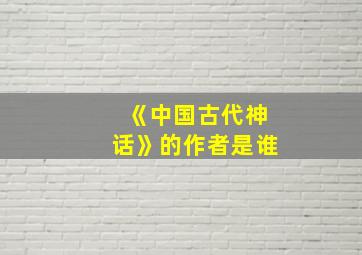 《中国古代神话》的作者是谁